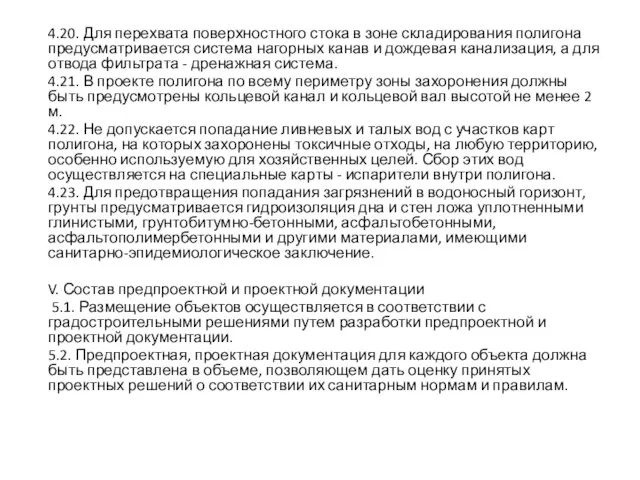 4.20. Для перехвата поверхностного стока в зоне складирования полигона предусматривается система нагорных канав и дождевая канализация, а для отвода фильтрата - дренажная система.

4.21. В проекте полигона по всему периметру зоны захоронения должны быть предусмотрены кольцевой канал и кольцевой вал высотой не менее 2 м.

4.22. Не допускается попадание ливневых и талых вод с участков карт полигона, на которых захоронены токсичные отходы, на любую территорию, особенно используемую для хозяйственных целей. Сбор этих вод осуществляется на специальные карты - испарители внутри полигона.

4.23. Для предотвращения попадания загрязнений в водоносный горизонт, грунты предусматривается гидроизоляция дна и стен ложа уплотненными глинистыми, грунтобитумно-бетонными, асфальтобетонными, асфальтополимербетонными и другими материалами, имеющими санитарно-эпидемиологическое заключение.

V. Состав предпроектной и проектной документации

5.1. Размещение объектов осуществляется в соответствии с градостроительными решениями путем разработки предпроектной и проектной документации.

5.2. Предпроектная, проектная документация для каждого объекта должна быть представлена в объеме, позволяющем дать оценку принятых проектных решений о соответствии их санитарным нормам и правилам.